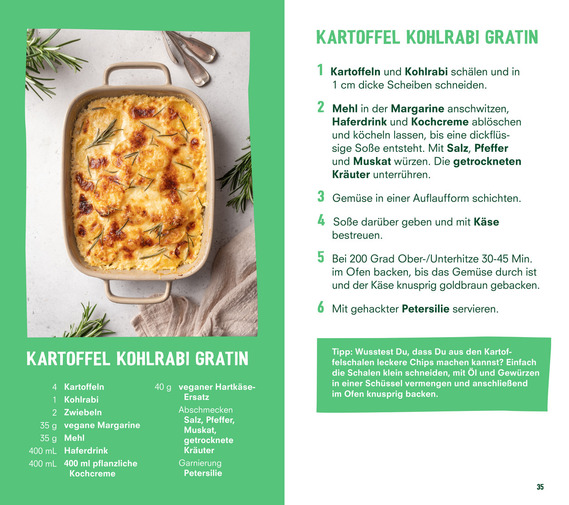 KARTOFFEL KOHLRABI GRATIN

4 Kartoffeln
1 Kohlrabi
2 Zwiebeln
35 g vegane Margarine
35 g Mehl
400 mL Haferdrink
400 mL 400 ml pflanzliche Kochcreme

40 g veganer Hartkäse-Ersatz
Abschmecken Salz, Pfeffer, Muskat, getrocknete Kräuter
Garnierung Petersilie

KARTOFFEL KOHLRABI GRATIN

1 Kartoffeln und Kohlrabi schälen und in 1 cm dicke Scheiben schneiden.

2 Mehl in der Margarine anschwitzen, Haferdrink und Kochcreme ablöschen und köcheln lassen, bis eine dickflüssige Soße entsteht. Mit Salz, Pfeffer und Muskat würzen. Die getrockneten Kräuter unterrühren.

3 Gemüse in einer Auflaufform schichten.

4 Soße darüber geben und mit Käse bestreuen.

5 Bei 200 Grad Ober-/Unterhitze 30-45 Min. im Ofen backen, bis das Gemüse durch ist und der Käse knusprig goldbraun gebacken.

6 Mit gehackter Petersilie servieren.

Tipp: Wusstest Du, dass Du aus den Kartoffelschalen leckere Chips machen kannst? Einfach die Schalen klein schneiden, mit Öl und Gewürzen in einer Schüssel vermengen und anschließend im Ofen knusprig backen.

35